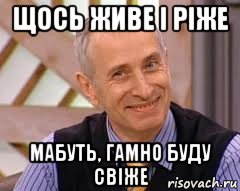 ЩОСЬ ЖИВЕ І РІЖЕ

МАБУТЬ, ГАМНО БУДУ СВІЖЕ

risovach.ru